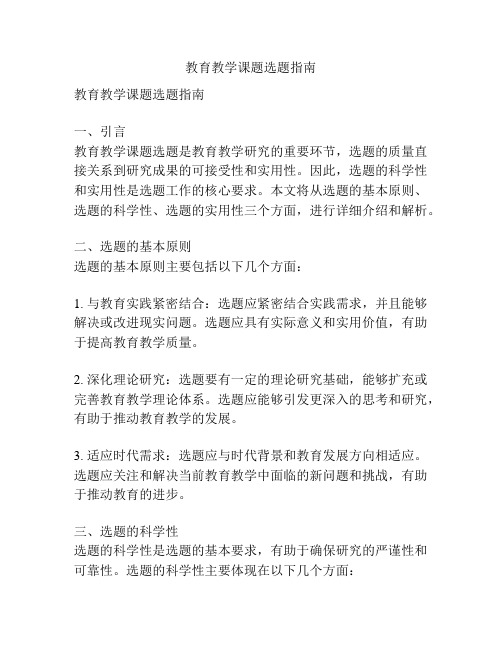 教育教学课题选题指南

教育教学课题选题指南

一、引言
教育教学课题选题是教育教学研究的重要环节，选题的质量直接关系到研究成果的可接受性和实用性。因此，选题的科学性和实用性是选题工作的核心要求。本文将从选题的基本原则、选题的科学性、选题的实用性三个方面，进行详细介绍和解析。

二、选题的基本原则
选题的基本原则主要包括以下几个方面：

1. 与教育实践紧密结合：选题应紧密结合实践需求，并且能够解决或改进现实问题。选题应具有实际意义和实用价值，有助于提高教育教学质量。

2. 深化理论研究：选题要有一定的理论研究基础，能够扩充或完善教育教学理论体系。选题应能够引发更深入的思考和研究，有助于推动教育教学的发展。

3. 适应时代需求：选题应与时代背景和教育发展方向相适应。选题应关注和解决当前教育教学中面临的新问题和挑战，有助于推动教育的进步。

三、选题的科学性
选题的科学性是选题的基本要求，有助于确保研究的严谨性和可靠性。选题的科学性主要体现在以下几个方面：